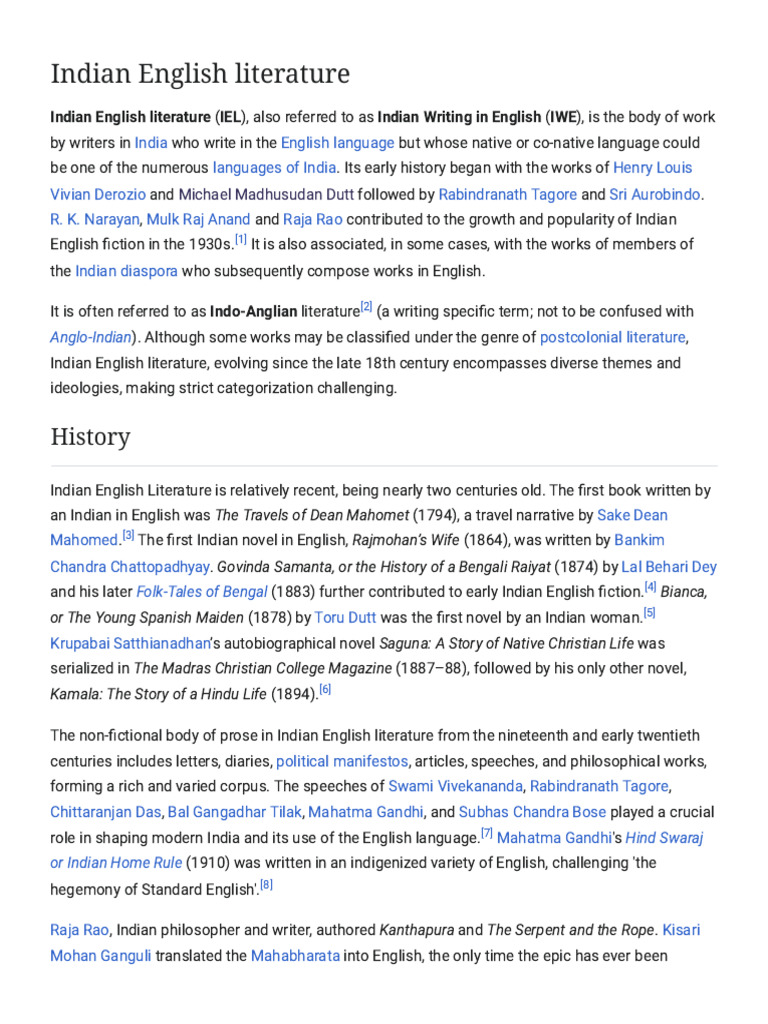 Indian English literature

Indian English literature (IEL), also referred to as Indian Writing in English (IWE), is the body of work by writers in India who write in the English language but whose native or co-native language could be one of the numerous languages of India. Its early history began with the works of Henry Louis Vivian Derozio and Michael Madhusudan Dutt followed by Rabindranath Tagore and Sri Aurobindo. R. K. Narayan, Mulk Raj Anand and Raja Rao contributed to the growth and popularity of Indian English fiction in the 1930s.[1] It is also associated, in some cases, with the works of members of the Indian diaspora who subsequently compose works in English.

It is often referred to as Indo-Anglian literature[2] (a writing specific term; not to be confused with Anglo-Indian). Although some works may be classified under the genre of postcolonial literature, Indian English literature, evolving since the late 18th century encompasses diverse themes and ideologies, making strict categorization challenging.

History

Indian English Literature is relatively recent, being nearly two centuries old. The first book written by an Indian in English was The Travels of Dean Mahomet (1794), a travel narrative by Sake Dean Mahomed.[3] The first Indian novel in English, Rajmohan's Wife (1864), was written by Bankim Chandra Chattopadhyay. Govinda Samanta, or the History of a Bengali Raiyat (1874) by Lal Behari Dey and his later Folk-Tales of Bengal (1883) further contributed to early Indian English fiction.[4] Bianca, or The Young Spanish Maiden (1878) by Toru Dutt was the first novel by an Indian woman.[5] Krupabai Satthianadhan's autobiographical novel Saguna: A Story of Native Christian Life was serialized in The Madras Christian College Magazine (1887–88), followed by his only other novel, Kamala: The Story of a Hindu Life (1894).[6]

The non-fictional body of prose in Indian English literature from the nineteenth and early twentieth centuries includes letters, diaries, political manifestos, articles, speeches, and philosophical works, forming a rich and varied corpus. The speeches of Swami Vivekananda, Rabindranath Tagore, Chittaranjan Das, Bal Gangadhar Tilak, Mahatma Gandhi, and Subhas Chandra Bose played a crucial role in shaping modern India and its use of the English language.[7] Mahatma Gandhi's Hind Swaraj or Indian Home Rule (1910) was written in an indigenized variety of English, challenging 'the hegemony of Standard English'.[8]

Raja Rao, Indian philosopher and writer, authored Kanthapura and The Serpent and the Rope. Kisari Mohan Ganguli translated the Mahabharata into English, the only time the epic has ever been